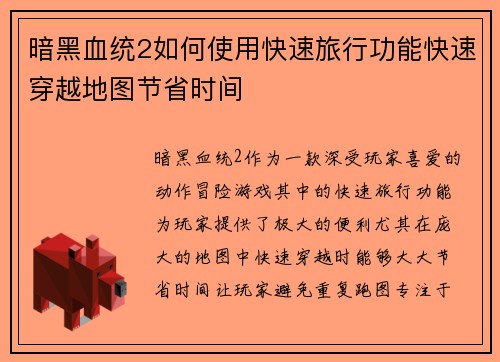 暗黑血统2如何使用快速旅行功能快速穿越地图节省时间

暗黑血统2作为一款深受玩家喜爱的动作冒险游戏其中的快速旅行功能为玩家提供了极大的便利尤其在庞大的地图中快速穿越时能够大大节省时间让玩家避免重复跑图专注于